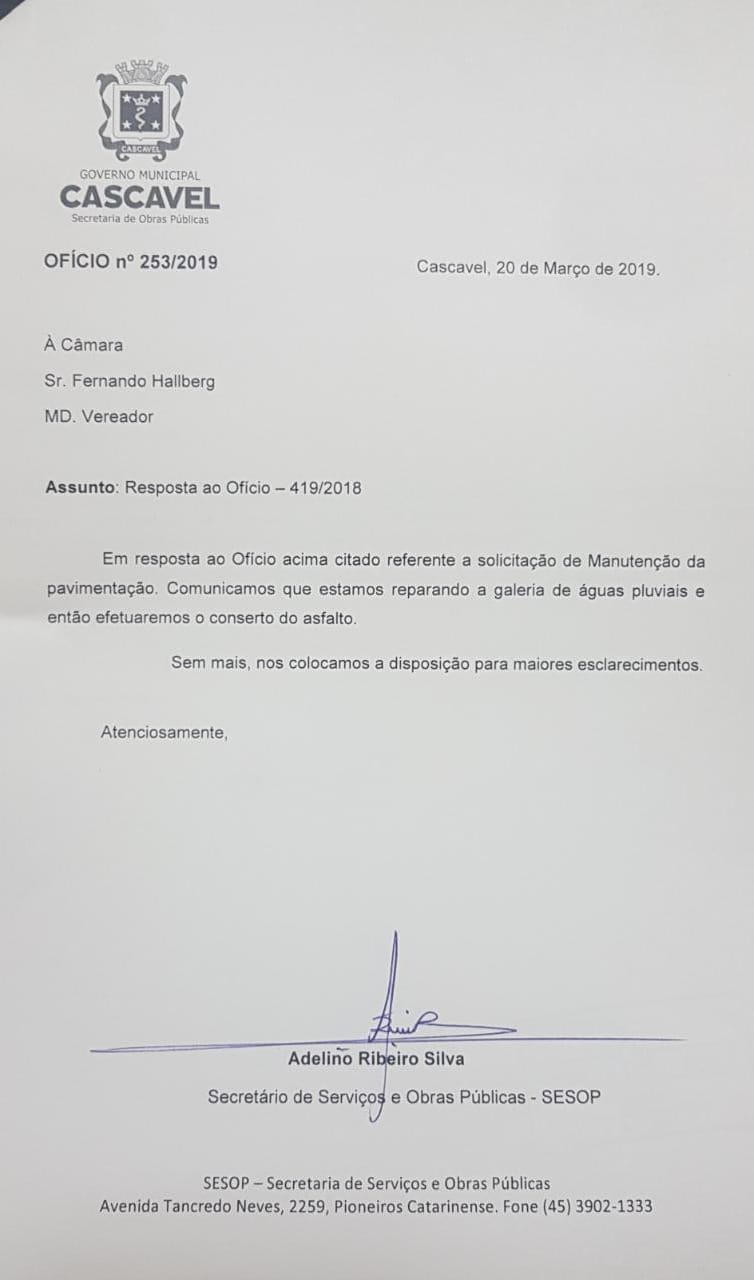 CASCAVEL

GOVERNO MUNICIPAL
CASCAVEL
Secretaria de Obras Públicas

OFÍCIO nº 253/2019

Cascavel, 20 de Março de 2019.

À Câmara
Sr. Fernando Hallberg
MD. Vereador

Assunto: Resposta ao Ofício – 419/2018

Em resposta ao Ofício acima citado referente a solicitação de Manutenção da pavimentação. Comunicamos que estamos reparando a galeria de águas pluviais e então efetuaremos o conserto do asfalto.

Sem mais, nos colocamos a disposição para maiores esclarecimentos.

Atenciosamente,

Adelino Ribeiro Silva
Secretário de Serviços e Obras Públicas - SESOP

SESOP – Secretaria de Serviços e Obras Públicas
Avenida Tancredo Neves, 2259, Pioneiros Catarinense. Fone (45) 3902-1333